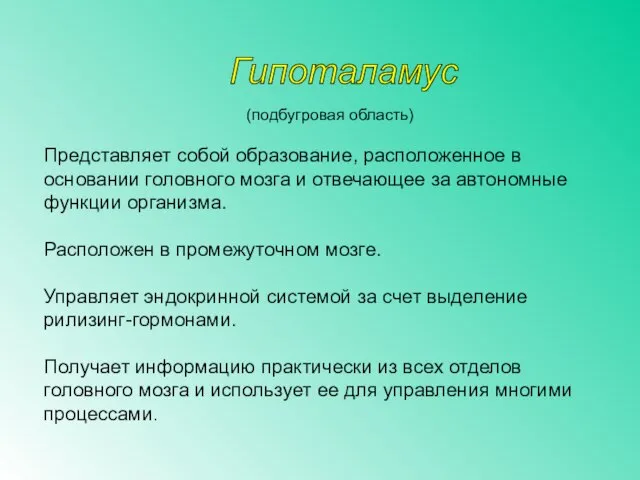 Гипоталамус

(подбугровая область)

Представляет собой образование, расположенное в основании головного мозга и отвечающее за автономные функции организма.

Расположен в промежуточном мозге.

Управляет эндокринной системой за счет выделение рилизинг-гормонами.

Получает информацию практически из всех отделов головного мозга и использует ее для управления многими процессами.